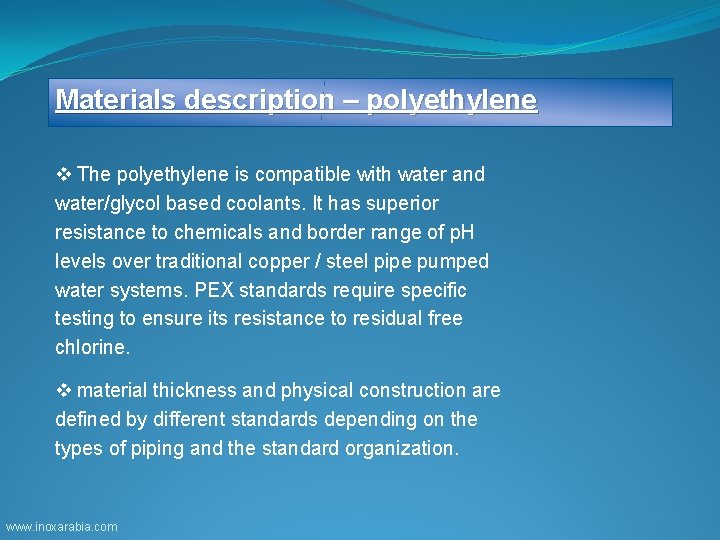 Materials description – polyethylene

❖ The polyethylene is compatible with water and water/glycol based coolants. It has superior resistance to chemicals and border range of pH levels over traditional copper / steel pipe pumped water systems. PEX standards require specific testing to ensure its resistance to residual free chlorine.

❖ material thickness and physical construction are defined by different standards depending on the types of piping and the standard organization.

www.inoxarabia.com